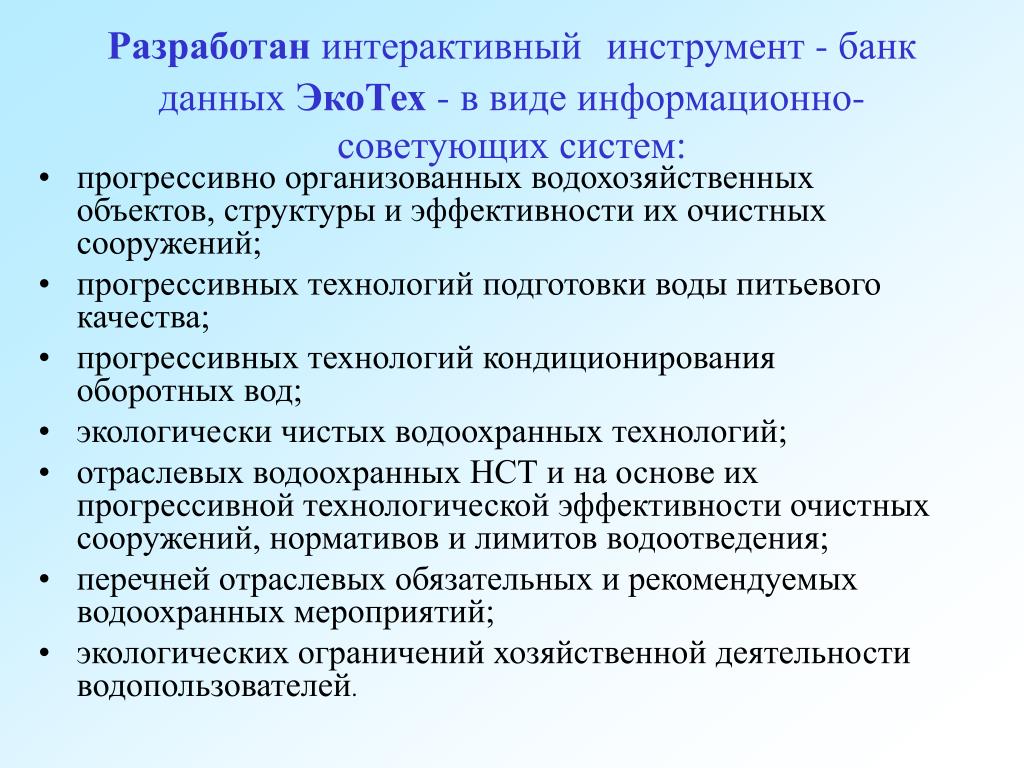 Разработан интерактивный инструмент - банк данных ЭкоТех - в виде информационно-советующих систем:

• прогрессивно организованных водохозяйственных объектов, структуры и эффективности их очистных сооружений;
• прогрессивных технологий подготовки воды питьевого качества;
• прогрессивных технологий кондиционирования оборотных вод;
• экологически чистых водоохранных технологий;
• отраслевых водоохранных НСТ и на основе их прогрессивной технологической эффективности очистных сооружений, нормативов и лимитов водоотведения;
• перечней отраслевых обязательных и рекомендуемых водоохранных мероприятий;
• экологических ограничений хозяйственной деятельности водопользователей.